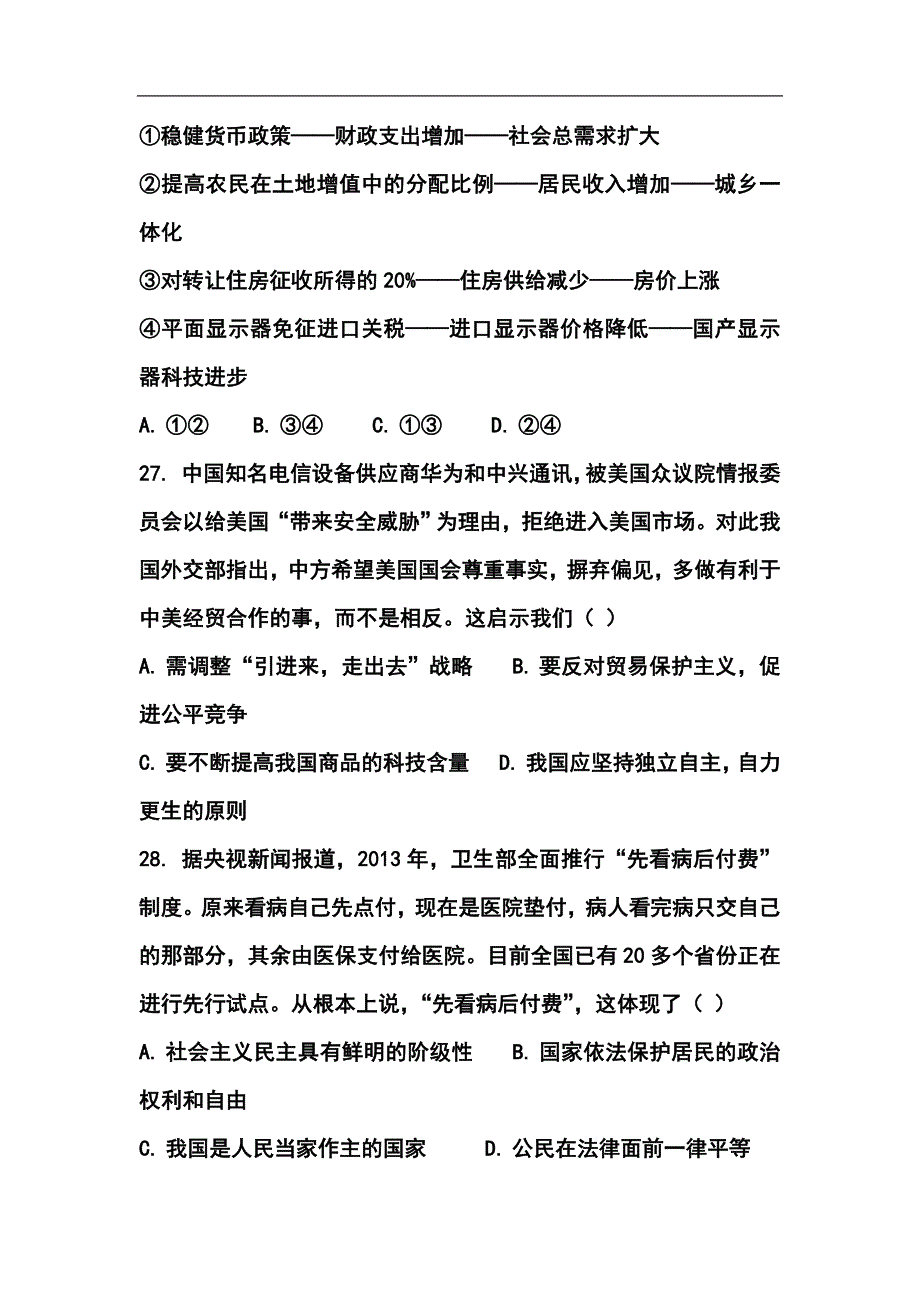 ①稳健货币政策——财政支出增加——社会总需求扩大

②提高农民在土地增值中的分配比例——居民收入增加——城乡一体化

③对转让住房征收所得的 20%——住房供给减少——房价上涨

④平面显示器免征进口关税——进口显示器价格降低——国产显示器科技进步

A. ①②　　B. ③④　　C. ①③　　D. ②④

27. 中国知名电信设备供应商华为和中兴通讯，被美国众议院情报委员会以给美国“带来安全威胁”为理由，拒绝进入美国市场。对此我国外交部指出，中方希望美国国会尊重事实，摒弃偏见，多做有利于中美经贸合作的事，而不是相反。这启示我们（ ）

A. 需调整“引进来，走出去”战略　　B. 要反对贸易保护主义，促进公平竞争

C. 要不断提高我国商品的科技含量　　D. 我国应坚持独立自主，自力更生的原则

28. 据央视新闻报道，2013 年，卫生部全面推行“先看病后付费”制度。原来看病自己先点付，现在是医院垫付，病人看完病只交自己的那部分，其余由医保支付给医院。目前全国已有 20 多个省份正在进行先行试点。从根本上说，“先看病后付费”，这体现了（ ）

A. 社会主义民主具有鲜明的阶级性　　B. 国家依法保护居民的政治权利和自由

C. 我国是人民当家作主的国家　　D. 公民在法律面前一律平等